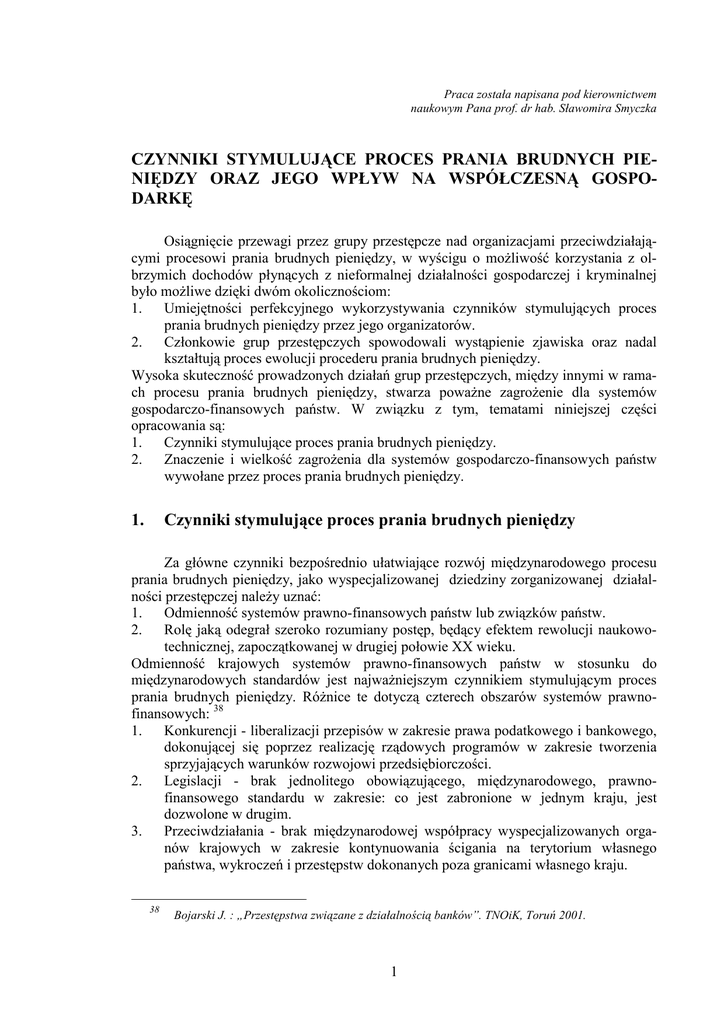 Praca została napisana pod kierownictwem naukowym Pana prof. dr hab. Sławomira Smyczka

CZYNNIKI STYMULUJĄCE PROCES PRANIA BRUDNYCH PIENIĘDZY ORAZ JEGO WPŁYW NA WSPÓŁCZESNĄ GOSPODARKĘ

Osiągnięcie przewagi przez grupy przestępcze nad organizacjami przeciwdziałającymi procesowi prania brudnych pieniędzy, w wyścigu o możliwość korzystania z olbrzymich dochodów płynących z nieformalnej działalności gospodarczej i kryminalnej było możliwe dzięki dwóm okolicznościom:
1. Umiejętności perfekcyjnego wykorzystywania czynników stymulujących proces prania brudnych pieniędzy przez jego organizatorów.
2. Członkowie grup przestępczych spowodowali wystąpienie zjawiska oraz nadal kształtują proces ewolucji procederu prania brudnych pieniędzy.
Wysoka skuteczność prowadzonych działań grup przestępczych, między innymi w ramach procesu prania brudnych pieniędzy, stwarza poważne zagrożenie dla systemów gospodarczo-finansowych państw. W związku z tym, tematami niniejszej części opracowania są:
1. Czynniki stymulujące proces prania brudnych pieniędzy.
2. Znaczenie i wielkość zagrożenia dla systemów gospodarczo-finansowych państw wywołane przez proces prania brudnych pieniędzy.

1. Czynniki stymulujące proces prania brudnych pieniędzy

Za główne czynniki bezpośrednio ułatwiające rozwój międzynarodowego procesu prania brudnych pieniędzy, jako wyspecjalizowanej dziedziny zorganizowanej działalności przestępczej należy uznać:
1. Odmienność systemów prawno-finansowych państw lub związków państw.
2. Rolę jaką odegrał szeroko rozumiany postęp, będący efektem rewolucji naukowo-technicznej, zapoczątkowanej w drugiej połowie XX wieku.
Odmienność krajowych systemów prawno-finansowych państw w stosunku do międzynarodowych standardów jest najważniejszym czynnikiem stymulującym proces prania brudnych pieniędzy. Różnice te dotyczą czterech obszarów systemów prawno-finansowych: $^{38}$
1. Konkurencji - liberalizacji przepisów w zakresie prawa podatkowego i bankowego, dokonującej się poprzez realizację rządowych programów w zakresie tworzenia sprzyjających warunków rozwojowi przedsiębiorczości.
2. Legislacji - brak jednolitego obowiązującego, międzynarodowego, prawno-finansowego standardu w zakresie: co jest zabronione w jednym kraju, jest dozwolone w drugim.
3. Przeciwdziałania - brak międzynarodowej współpracy wyspecjalizowanych organów krajowych w zakresie kontynuowania ścigania na terytorium własnego państwa, wykroczeń i przestępstw dokonanych poza granicami własnego kraju.

$^{38}$ Bojarski J. : „Przestępstwa związane z działalnością banków”. TNOiK, Toruń 2001.

1